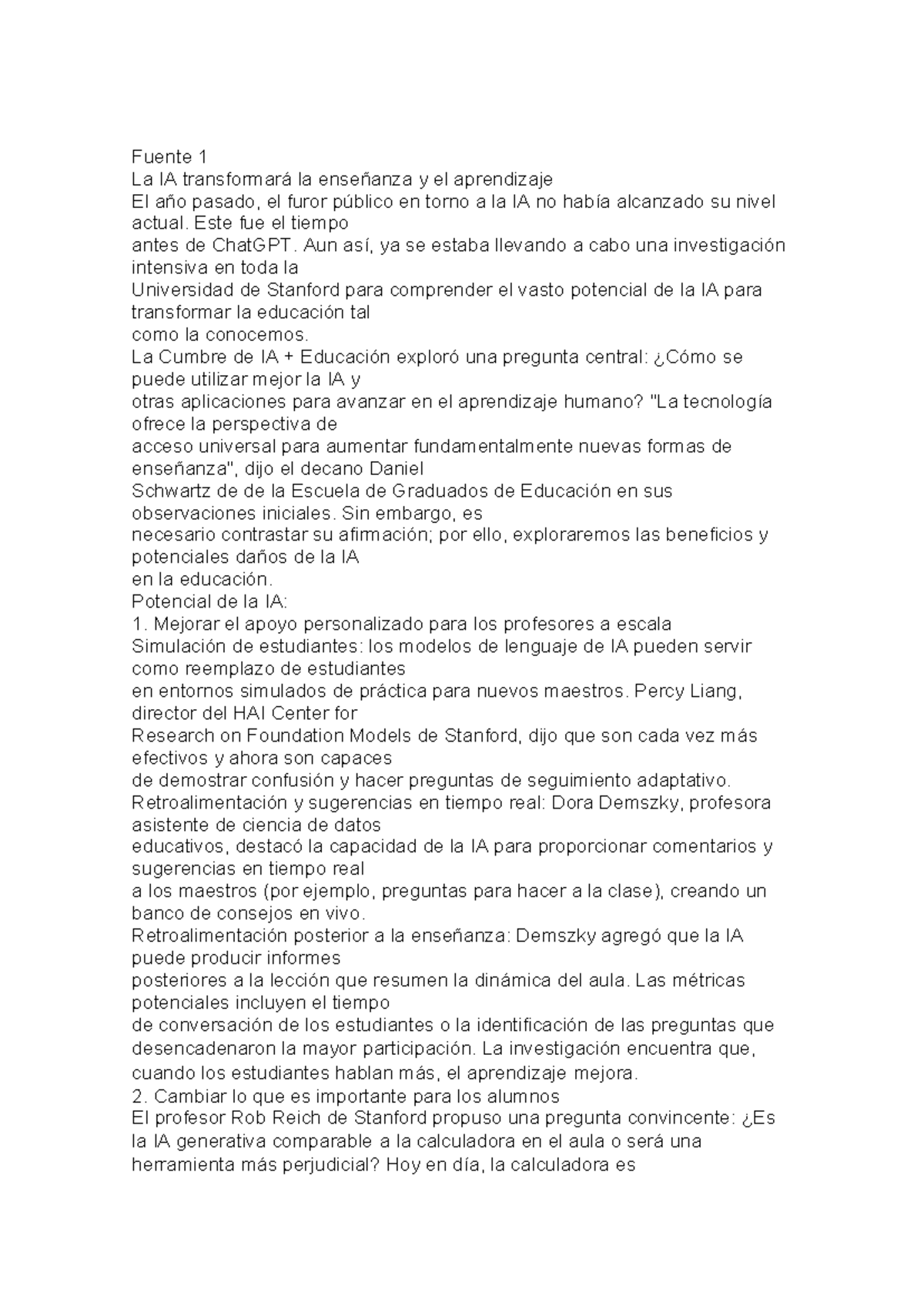 Fuente 1
La IA transformará la enseñanza y el aprendizaje
El año pasado, el furor público en torno a la IA no había alcanzado su nivel actual. Este fue el tiempo antes de ChatGPT. Aun así, ya se estaba llevando a cabo una investigación intensiva en toda la Universidad de Stanford para comprender el vasto potencial de la IA para transformar la educación tal como la conocemos.
La Cumbre de IA + Educación exploró una pregunta central: ¿Cómo se puede utilizar mejor la IA y otras aplicaciones para avanzar en el aprendizaje humano? "La tecnología ofrece la perspectiva de acceso universal para aumentar fundamentalmente nuevas formas de enseñanza", dijo el decano Daniel Schwartz de de la Escuela de Graduados de Educación en sus observaciones iniciales. Sin embargo, es necesario contrastar su afirmación; por ello, exploraremos las beneficios y potenciales daños de la IA en la educación.
Potencial de la IA:
1. Mejorar el apoyo personalizado para los profesores a escala
Simulación de estudiantes: los modelos de lenguaje de IA pueden servir como reemplazo de estudiantes en entornos simulados de práctica para nuevos maestros. Percy Liang, director del HAI Center for Research on Foundation Models de Stanford, dijo que son cada vez más efectivos y ahora son capaces de demostrar confusión y hacer preguntas de seguimiento adaptativo.
Retroalimentación y sugerencias en tiempo real: Dora Demszky, profesora asistente de ciencia de datos educativos, destacó la capacidad de la IA para proporcionar comentarios y sugerencias en tiempo real a los maestros (por ejemplo, preguntas para hacer a la clase), creando un banco de consejos en vivo.
Retroalimentación posterior a la enseñanza: Demszky agregó que la IA puede producir informes posteriores a la lección que resumen la dinámica del aula. Las métricas potenciales incluyen el tiempo de conversación de los estudiantes o la identificación de las preguntas que desencadenaron la mayor participación. La investigación encuentra que, cuando los estudiantes hablan más, el aprendizaje mejora.
2. Cambiar lo que es importante para los alumnos
El profesor Rob Reich de Stanford propuso una pregunta convincente: ¿Es la IA generativa comparable a la calculadora en el aula o será una herramienta más perjudicial? Hoy en día, la calculadora es